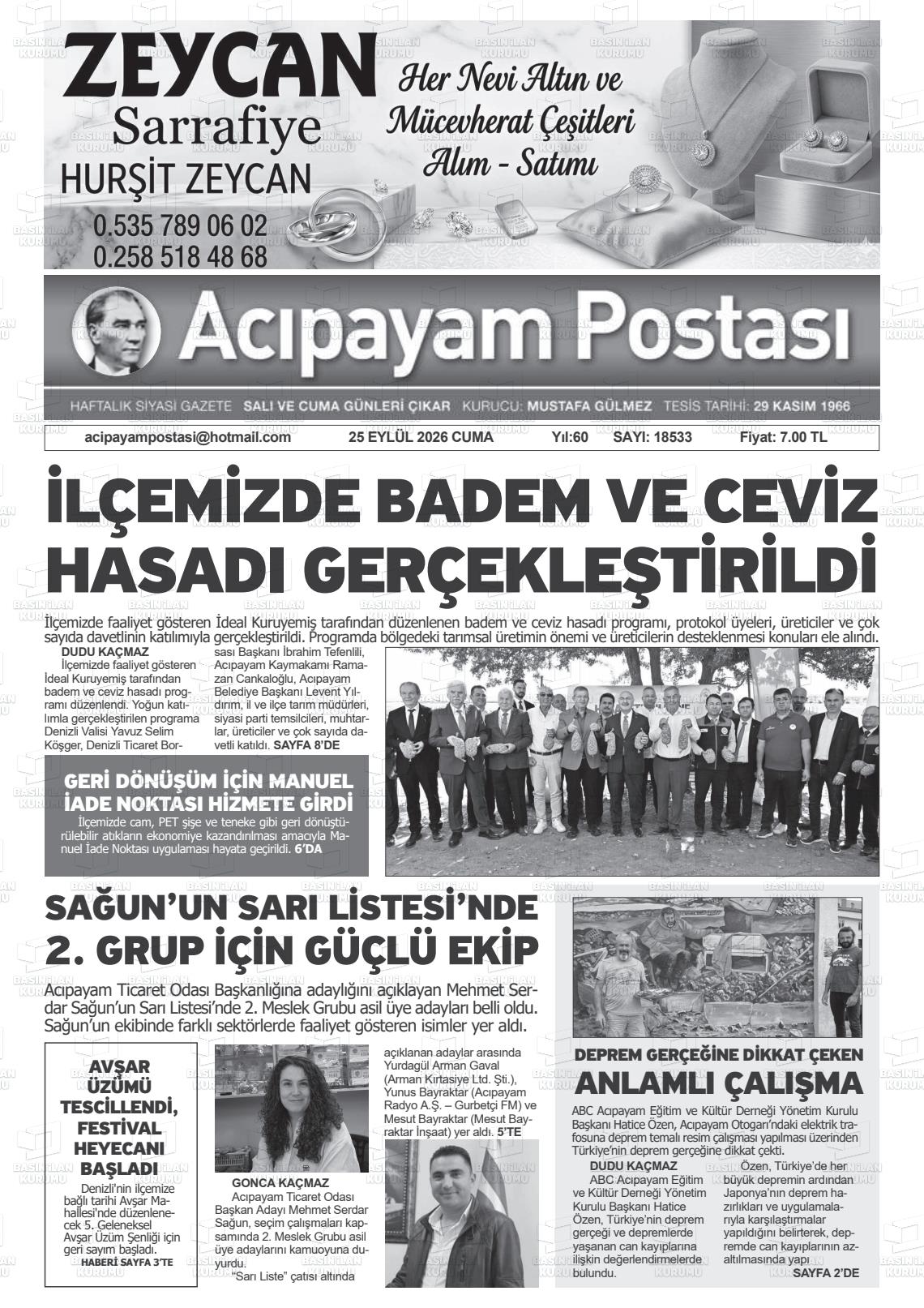 ZEYCAN
Sarrafiye
HURŞİT ZEYCAN
0.535 789 06 02
0.258 518 48 68

Her Nevi Altın ve
Mücevherat Çeşitleri
Alım - Satımı

Acıpayam Postası

HAFTALIK SİYASİ GAZETE SALI VE CUMA GÜNLERİ ÇIKAR KURUCU: MUSTAFA GÜLMEZ TESİS TARİHİ: 29 KASIM 1966

acipayampostasi@hotmail.com 25 EYLÜL 2026 CUMA Yıl:60 SAYI: 18533 Fiyat: 7.00 TL

İLÇEMİZDE BADEM VE CEVİZ HASADI GERÇEKLEŞTİRİLDİ

İlçemizde faaliyet gösteren İdeal Kuruyemiş tarafından düzenlenen badem ve ceviz hasadı programı, protokol üyeleri, üreticiler ve çok sayıda davetlinin katılımıyla gerçekleştirildi. Programda bölgedeki tarımsal üretimin önemi ve üreticilerin desteklenmesi konuları ele alındı.

DUDU KAÇMAZ

İlçemizde faaliyet gösteren İdeal Kuruyemiş tarafından badem ve ceviz hasadı programı düzenlendi. Yoğun katılımla gerçekleştirilen programa Denizli Valisi Yavuz Selim Köşger, Denizli Ticaret Borsası Başkanı İbrahim Tefenlili, Acıpayam Kaymakamı Ramazan Cankaloğlu, Acıpayam Belediye Başkanı Levent Yıldırım, il ve ilçe tarım müdürleri, siyasi parti temsilcileri, muhtarlar, üreticiler ve çok sayıda davetli katıldı. SAYFA 8'DE

GERİ DÖNÜŞÜM İÇİN MANUEL İADE NOKTASI HİZMETE GİRDİ

İlçemizde cam, PET şişe ve teneke gibi geri dönüştürülebilir atıkların ekonomiye kazandırılması amacıyla Manuel İade Noktası uygulaması hayata geçirildi. 6'DA

SAĞUN'UN SARI LİSTESİ'NDE 2. GRUP İÇİN GÜÇLÜ EKİP

Acıpayam Ticaret Odası Başkanlığına adaylığını açıklayan Mehmet Serdar Sağun'un Sarı Listesi'nde 2. Meslek Grubu asil üye adayları belli oldu. Sağun'un ekibinde farklı sektörlerde faaliyet gösteren isimler yer aldı.

AVŞAR ÜZÜMÜ TESCİLLENDİ, FESTİVAL HEYECANI BAŞLADI

Denizli'nin ilçemize bağlı tarihi Avşar Mahallesi'nde düzenlenecek 5. Geleneksel Avşar Üzüm Şenliği için geri sayım başladı.
HABERİ SAYFA 3'TE

GONCA KAÇMAZ

Acıpayam Ticaret Odası Başkan Adayı Mehmet Serdar Sağun, seçim çalışmaları kapsamında 2. Meslek Grubu asil üye adaylarını kamuoyuna duyurdu.

"Sarı Liste" çatısı altında açıklanan adaylar arasında Yurdagül Arman Gaval (Arman Kırtasiye Ltd. Şti.), Yunus Bayraktar (Acıpayam Radyo A.Ş. – Gurbetçi FM) ve Mesut Bayraktar (Mesut Bayraktar İnşaat) yer aldı. 5'TE

DEPREM GERÇEĞİNE DİKKAT ÇEKEN ANLAMLI ÇALIŞMA

ABC Acıpayam Eğitim ve Kültür Derneği Yönetim Kurulu Başkanı Hatice Özen, Acıpayam Otogarı'ndaki elektrik trafosuna deprem temalı resim çalışması yapılması üzerinden Türkiye'nin deprem gerçeğine dikkat çekti.

DUDU KAÇMAZ

ABC Acıpayam Eğitim ve Kültür Derneği Yönetim Kurulu Başkanı Hatice Özen, Türkiye'nin deprem gerçeği ve depremlerde yaşanan can kayıplarına ilişkin değerlendirmelerde bulundu.

Özen, Türkiye'de her büyük depremin ardından Japonya'nın deprem hazırlıkları ve uygulamalarıyla karşılaştırmalar yapıldığını belirterek, depremde can kayıplarının azaltılmasında yapı
SAYFA 2'DE

BASIN İLAN KURUMU